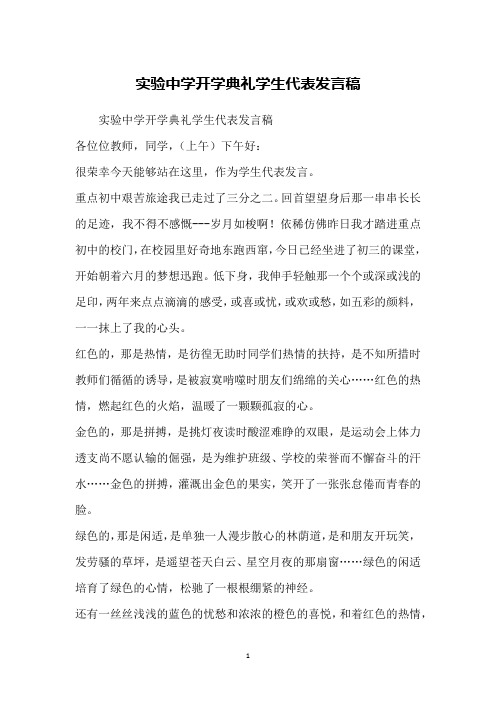 实验中学开学典礼学生代表发言稿

实验中学开学典礼学生代表发言稿

各位位教师，同学，（上午）下午好：

很荣幸今天能够站在这里，作为学生代表发言。

重点初中艰苦旅途我已走过了三分之二。回首望望身后那一串串长长的足迹，我不得不感慨---岁月如梭啊！依稀仿佛昨日我才踏进重点初中的校门，在校园里好奇地东跑西窜，今日已经坐进了初三的课堂，开始朝着六月的梦想迅跑。低下身，我伸手轻触那一个个或深或浅的足印，两年来点点滴滴的感受，或喜或忧，或欢或愁，如五彩的颜料，一一抹上了我的心头。

红色的，那是热情，是彷徨无助时同学们热情的扶持，是不知所措时教师们循循的诱导，是被寂寞啃噬时朋友们绵绵的关心……红色的热情，燃起红色的火焰，温暖了一颗颗孤寂的心。

金色的，那是拼搏，是挑灯夜读时酸涩难睁的双眼，是运动会上体力透支尚不愿认输的倔强，是为维护班级、学校的荣誉而不懈奋斗的汗水……金色的拼搏，灌溉出金色的果实，笑开了一张张怠倦而青春的脸。

绿色的，那是闲适，是单独一人漫步散心的林荫道，是和朋友开玩笑，发劳骚的草坪，是遥望苍天白云、星空月夜的那扇窗……绿色的闲适培育了绿色的心情，松驰了一根根绷紧的神经。

还有一丝丝浅浅的蓝色的忧愁和浓浓的橙色的喜悦，和着红色的热情，

1